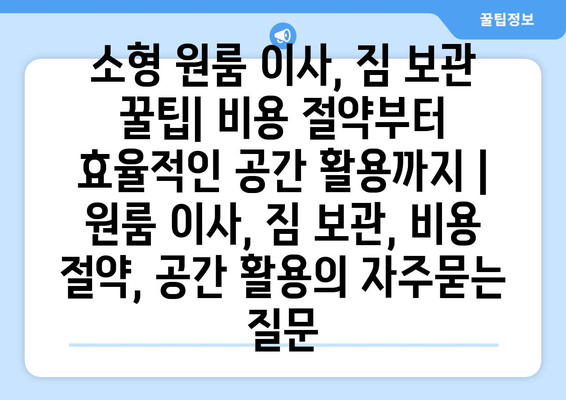 꿀팁정보

소형 원룸 이사, 짐 보관 꿀팁| 비용 절약부터 효율적인 공간 활용까지 | 원룸 이사, 짐 보관, 비용 절약, 공간 활용의 자주묻는 질문